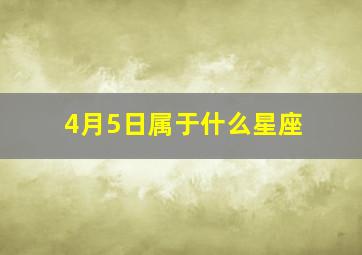 4月5日属于什么星座